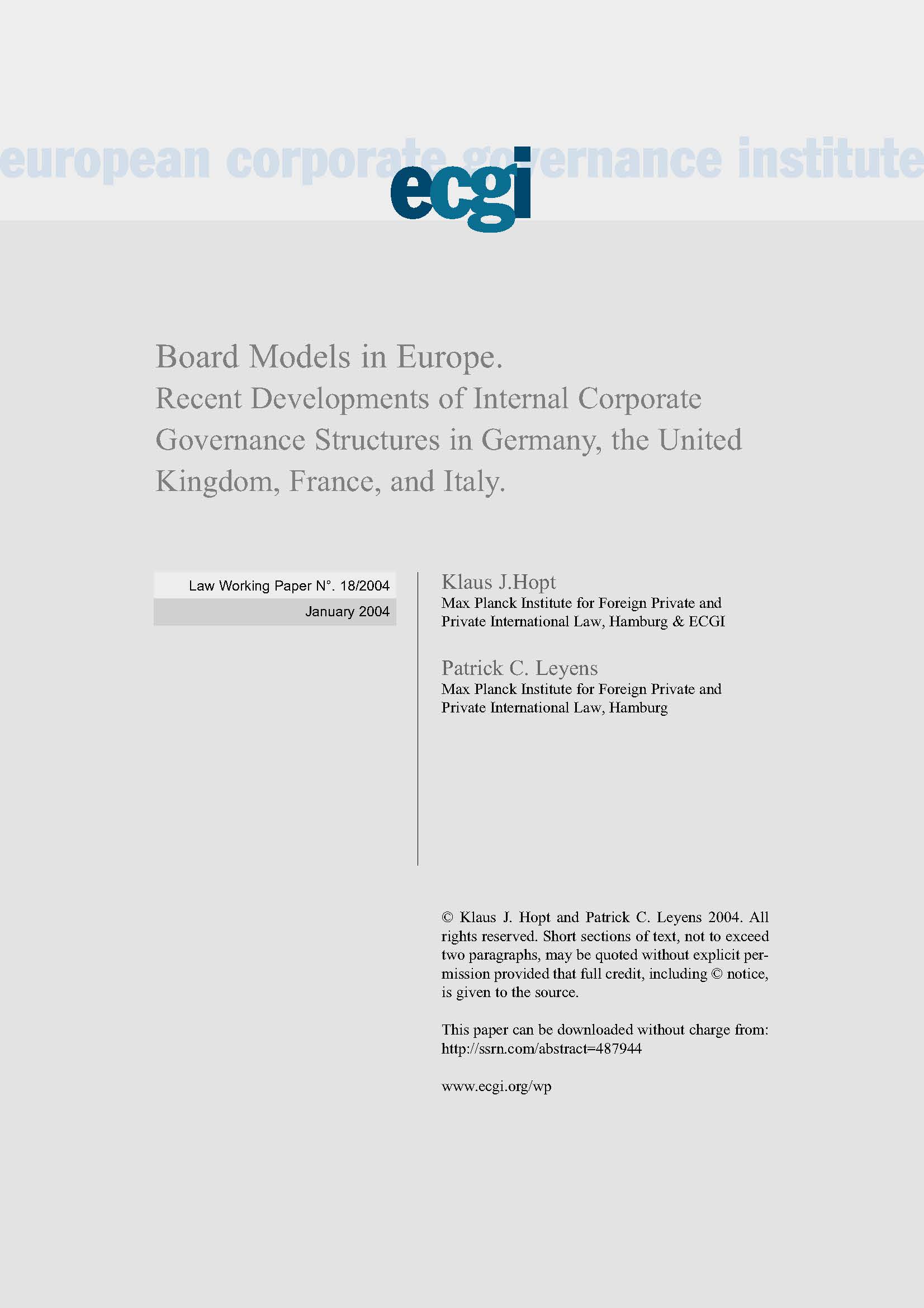 european corporate governance institute

ecgi

Board Models in Europe.
Recent Developments of Internal Corporate Governance Structures in Germany, the United Kingdom, France, and Italy.

Law Working Paper N°. 18/2004
January 2004

Klaus J.Hopt
Max Planck Institute for Foreign Private and Private International Law, Hamburg & ECGI

Patrick C. Leyens
Max Planck Institute for Foreign Private and Private International Law, Hamburg

© Klaus J. Hopt and Patrick C. Leyens 2004. All rights reserved. Short sections of text, not to exceed two paragraphs, may be quoted without explicit permission provided that full credit, including © notice, is given to the source.

This paper can be downloaded without charge from:
http://ssrn.com/abstract=487944

www.ecgi.org/wp